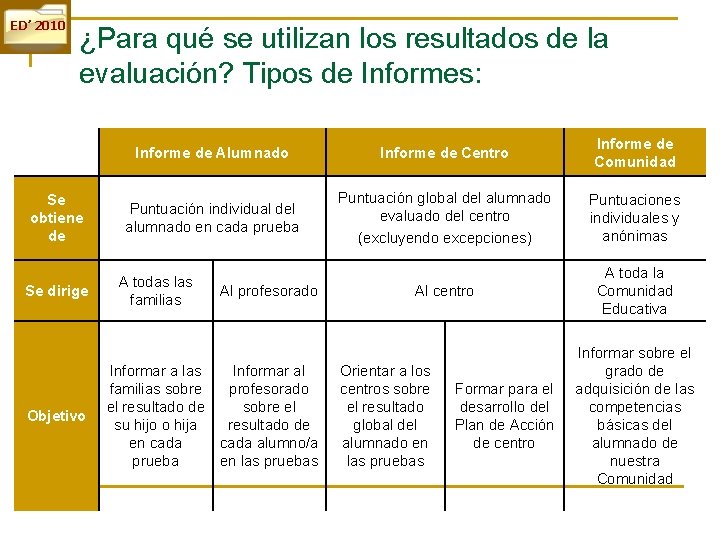 ED' 2010

¿Para qué se utilizan los resultados de la evaluación? Tipos de Informes:

| | Informe de Alumnado | | Informe de Centro | | Informe de Comunidad |
|---|---|---|---|---|---|
| Se obtiene de | Puntuación individual del alumnado en cada prueba | | Puntuación global del alumnado evaluado del centro (excluyendo excepciones) | | Puntuaciones individuales y anónimas |
| Se dirige | A todas las familias | Al profesorado | Al centro | | A toda la Comunidad Educativa |
| Objetivo | Informar a las familias sobre el resultado de su hijo o hija en cada prueba | Informar al profesorado sobre el resultado de cada alumno/a en las pruebas | Orientar a los centros sobre el resultado global del alumnado en las pruebas | Formar para el desarrollo del Plan de Acción de centro | Informar sobre el grado de adquisición de las competencias básicas del alumnado de nuestra Comunidad |